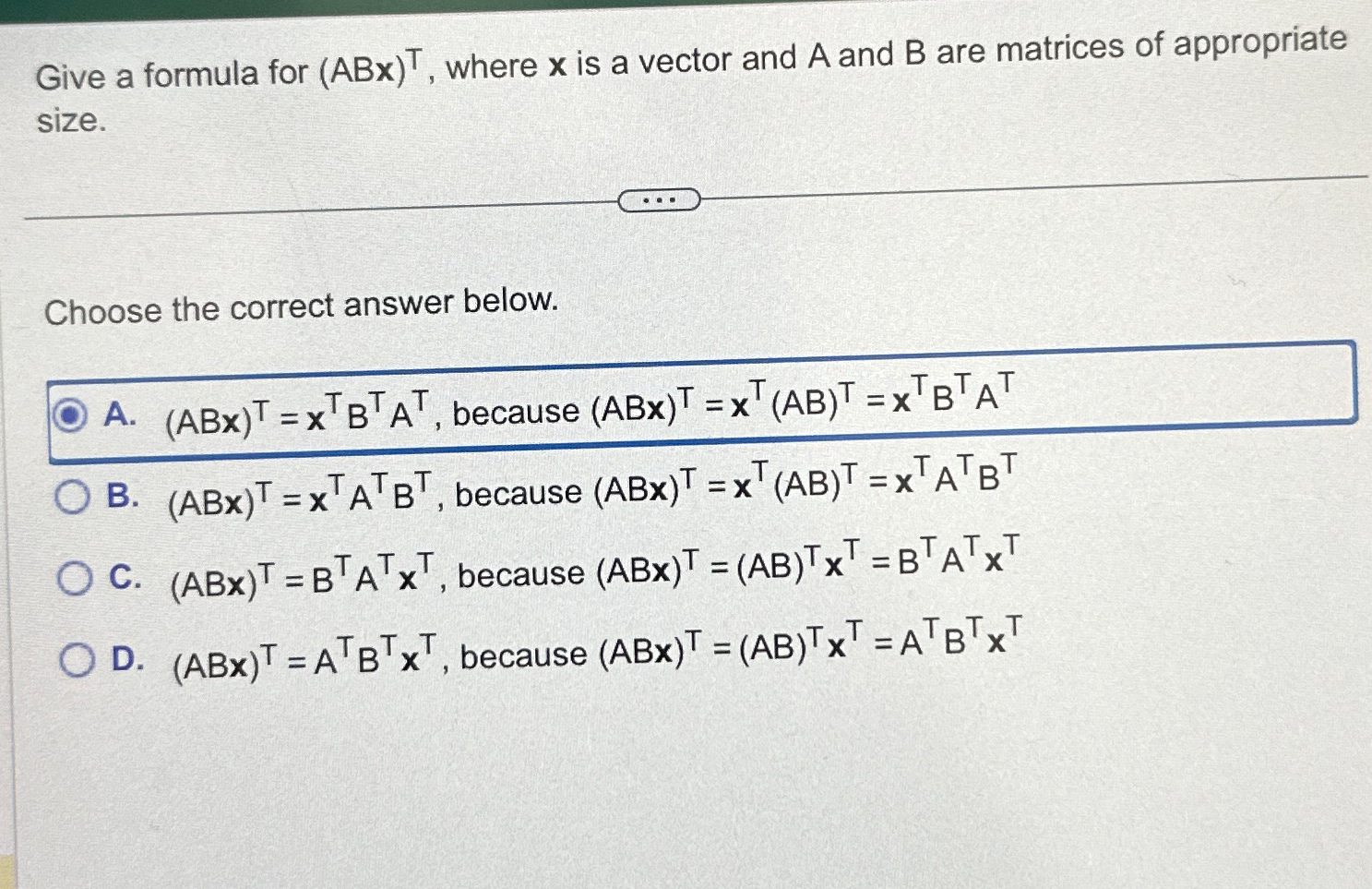 Give a formula for $(AB\mathbf{x})^T$, where $\mathbf{x}$ is a vector and A and B are matrices of appropriate size.

...

Choose the correct answer below.

A. $(AB\mathbf{x})^T = \mathbf{x}^T B^T A^T$, because $(AB\mathbf{x})^T = \mathbf{x}^T (AB)^T = \mathbf{x}^T B^T A^T$

B. $(AB\mathbf{x})^T = \mathbf{x}^T A^T B^T$, because $(AB\mathbf{x})^T = \mathbf{x}^T (AB)^T = \mathbf{x}^T A^T B^T$

C. $(AB\mathbf{x})^T = B^T A^T \mathbf{x}^T$, because $(AB\mathbf{x})^T = (AB)^T \mathbf{x}^T = B^T A^T \mathbf{x}^T$

D. $(AB\mathbf{x})^T = A^T B^T \mathbf{x}^T$, because $(AB\mathbf{x})^T = (AB)^T \mathbf{x}^T = A^T B^T \mathbf{x}^T$